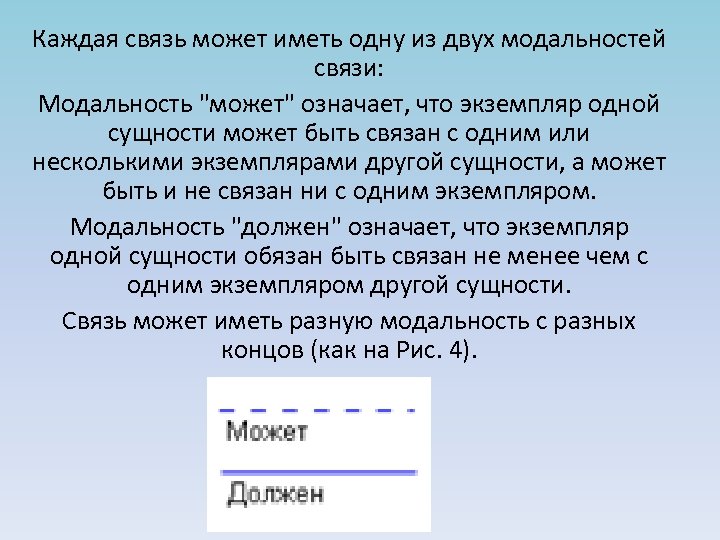 Каждая связь может иметь одну из двух модальностей связи:

Модальность "может" означает, что экземпляр одной сущности может быть связан с одним или несколькими экземплярами другой сущности, а может быть и не связан ни с одним экземпляром.

Модальность "должен" означает, что экземпляр одной сущности обязан быть связан не менее чем с одним экземпляром другой сущности.

Связь может иметь разную модальность с разных концов (как на Рис. 4).

Может

Должен